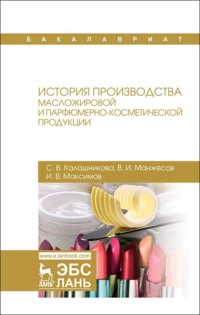 БАКАЛАВРИАТ

ИСТОРИЯ ПРОИЗВОДСТВА МАСЛОЖИРОВОЙ И ПАРФЮМЕРНО-КОСМЕТИЧЕСКОЙ ПРОДУКЦИИ

С. В. Калашникова, В. И. Манжесов
И. В. Максимов

www.e.lanbook.com

ЛАНЬ

ЭБС ЛАНЬ